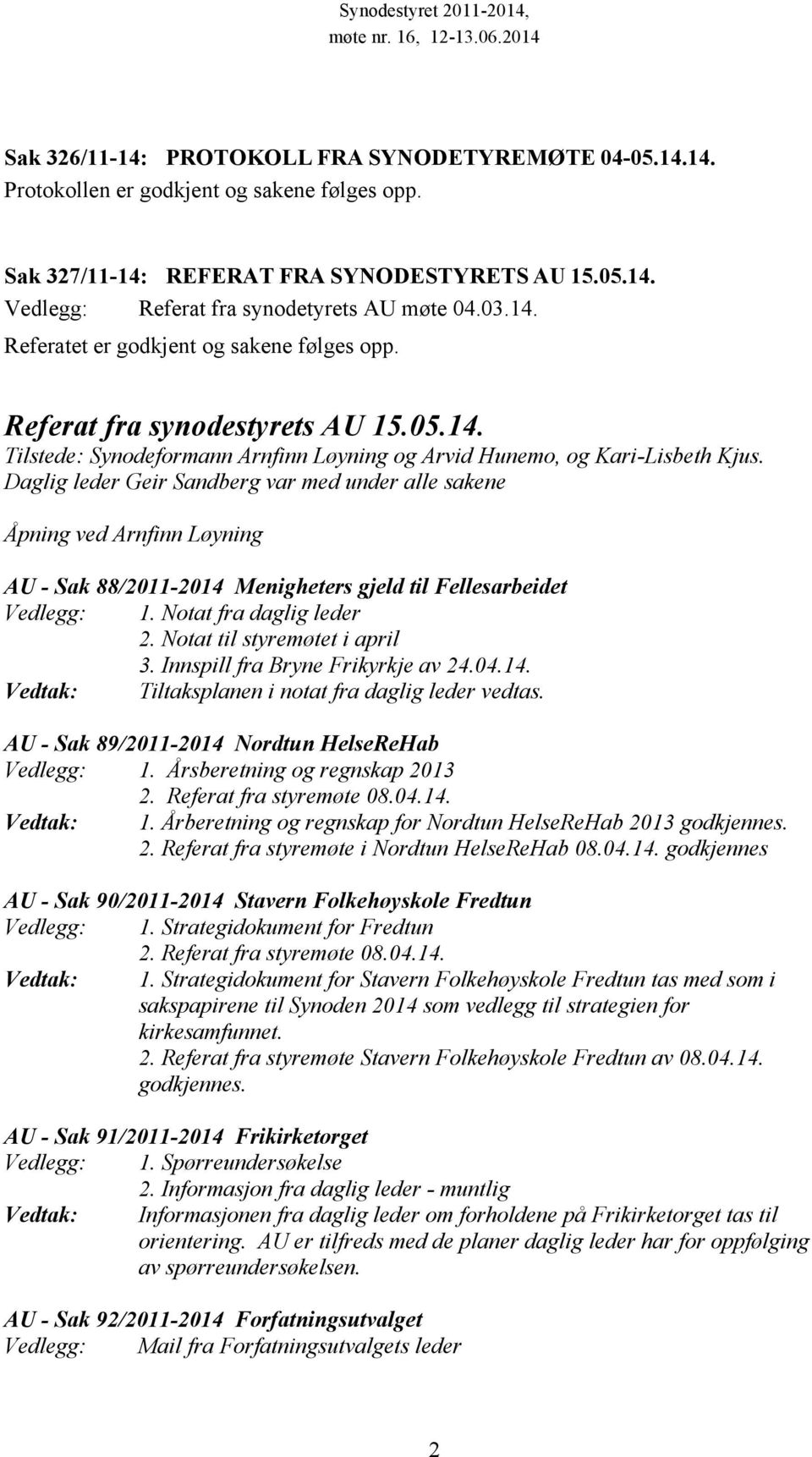 Synodestyret 2011-2014,
møte nr. 16, 12-13.06.2014

Sak 326/11-14: PROTOKOLL FRA SYNODETYREMØTE 04-05.14.14.
Protokollen er godkjent og sakene følges opp.

Sak 327/11-14: REFERAT FRA SYNODESTYRETS AU 15.05.14.
Vedlegg: Referat fra synodetyrets AU møte 04.03.14.
Referatet er godkjent og sakene følges opp.

Referat fra synodestyrets AU 15.05.14.
Tilstede: Synodeformann Arnfinn Løyning og Arvid Hunemo, og Kari-Lisbeth Kjus. Daglig leder Geir Sandberg var med under alle sakene

Åpning ved Arnfinn Løyning

AU - Sak 88/2011-2014 Menigheters gjeld til Fellesarbeidet
Vedlegg: 1. Notat fra daglig leder
2. Notat til styremøtet i april
3. Innspill fra Bryne Frikyrkje av 24.04.14.
Vedtak: Tiltaksplanen i notat fra daglig leder vedtas.

AU - Sak 89/2011-2014 Nordtun HelseReHab
Vedlegg: 1. Årsberetning og regnskap 2013
2. Referat fra styremøte 08.04.14.
Vedtak: 1. Årberetning og regnskap for Nordtun HelseReHab 2013 godkjennes.
2. Referat fra styremøte i Nordtun HelseReHab 08.04.14. godkjennes

AU - Sak 90/2011-2014 Stavern Folkehøyskole Fredtun
Vedlegg: 1. Strategidokument for Fredtun
2. Referat fra styremøte 08.04.14.
Vedtak: 1. Strategidokument for Stavern Folkehøyskole Fredtun tas med som i sakspapirene til Synoden 2014 som vedlegg til strategien for kirkesamfunnet.
2. Referat fra styremøte Stavern Folkehøyskole Fredtun av 08.04.14. godkjennes.

AU - Sak 91/2011-2014 Frikirketorget
Vedlegg: 1. Spørreundersøkelse
2. Informasjon fra daglig leder - muntlig
Vedtak: Informasjonen fra daglig leder om forholdene på Frikirketorget tas til orientering. AU er tilfreds med de planer daglig leder har for oppfølging av spørreundersøkelsen.

AU - Sak 92/2011-2014 Forfatningsutvalget
Vedlegg: Mail fra Forfatningsutvalgets leder

2